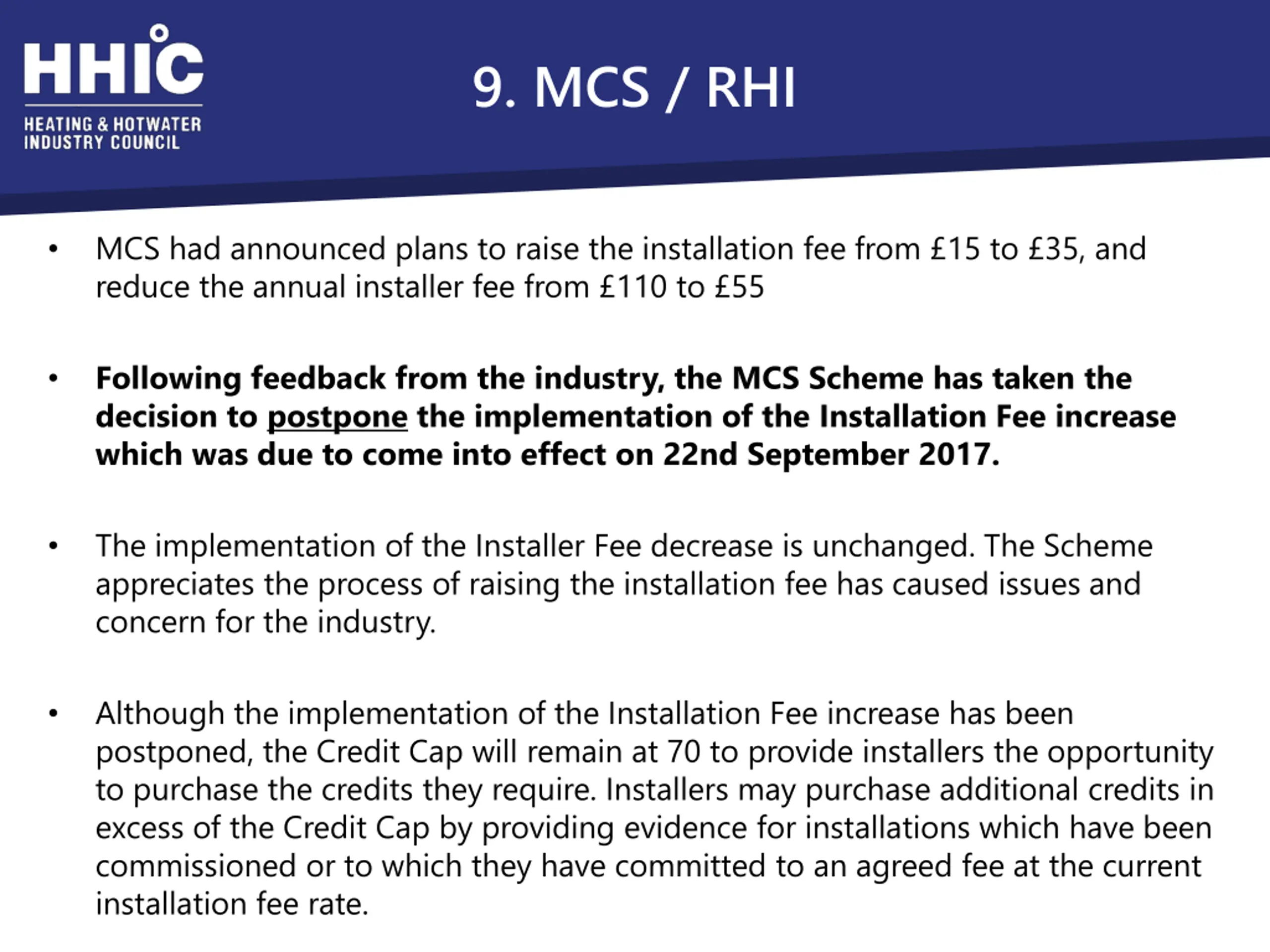 HHIC
HEATING & HOTWATER INDUSTRY COUNCIL

9. MCS / RHI

• MCS had announced plans to raise the installation fee from £15 to £35, and reduce the annual installer fee from £110 to £55

• Following feedback from the industry, the MCS Scheme has taken the decision to postpone the implementation of the Installation Fee increase which was due to come into effect on 22nd September 2017.

• The implementation of the Installer Fee decrease is unchanged. The Scheme appreciates the process of raising the installation fee has caused issues and concern for the industry.

• Although the implementation of the Installation Fee increase has been postponed, the Credit Cap will remain at 70 to provide installers the opportunity to purchase the credits they require. Installers may purchase additional credits in excess of the Credit Cap by providing evidence for installations which have been commissioned or to which they have committed to an agreed fee at the current installation fee rate.